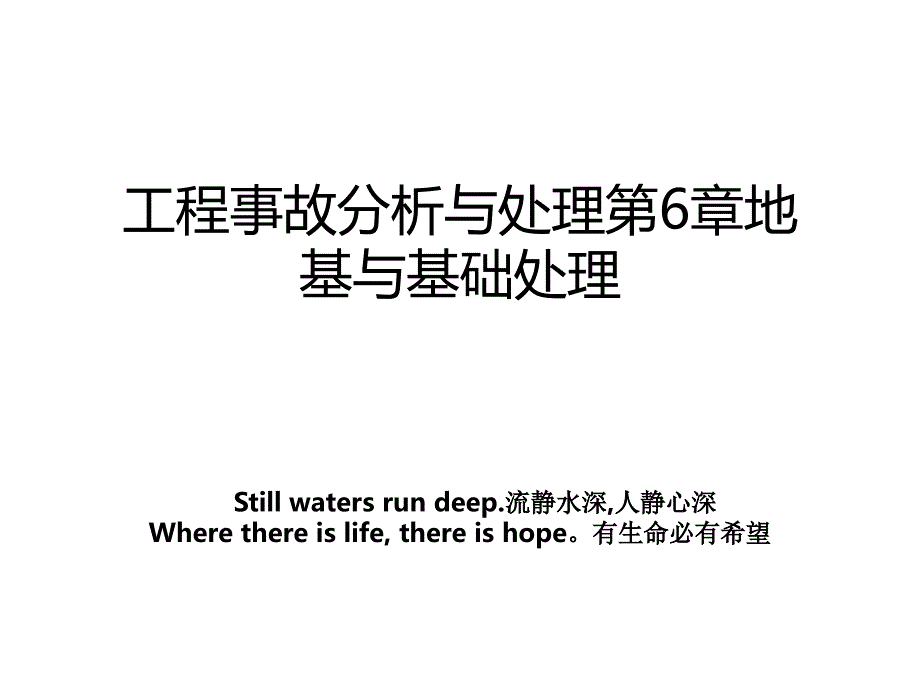 工程事故分析与处理第6章地基与基础处理

Still waters run deep.流静水深,人静心深
Where there is life, there is hope。有生命必有希望